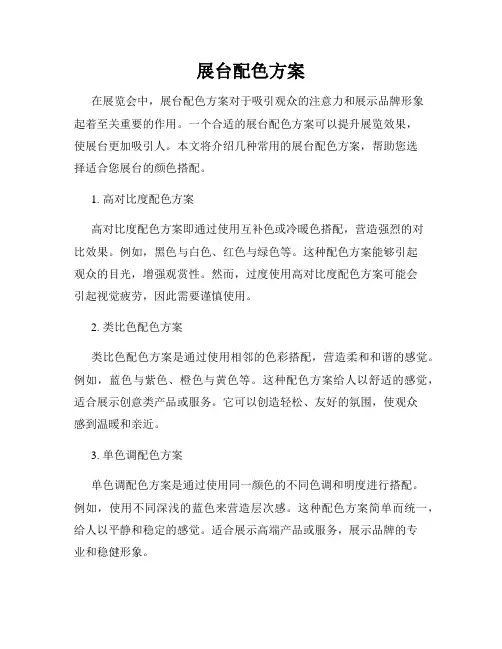 展台配色方案

在展览会中，展台配色方案对于吸引观众的注意力和展示品牌形象起着至关重要的作用。一个合适的展台配色方案可以提升展览效果，使展台更加吸引人。本文将介绍几种常用的展台配色方案，帮助您选择适合您展台的颜色搭配。

1. 高对比度配色方案

高对比度配色方案即通过使用互补色或冷暖色搭配，营造强烈的对比效果。例如，黑色与白色、红色与绿色等。这种配色方案能够引起观众的目光，增强观赏性。然而，过度使用高对比度配色方案可能会引起视觉疲劳，因此需要谨慎使用。

2. 类比色配色方案

类比色配色方案是通过使用相邻的色彩搭配，营造柔和和谐的感觉。例如，蓝色与紫色、橙色与黄色等。这种配色方案给人以舒适的感觉，适合展示创意类产品或服务。它可以创造轻松、友好的氛围，使观众感到温暖和亲近。

3. 单色调配色方案

单色调配色方案是通过使用同一颜色的不同色调和明度进行搭配。例如，使用不同深浅的蓝色来营造层次感。这种配色方案简单而统一，给人以平静和稳定的感觉。适合展示高端产品或服务，展示品牌的专业和稳健形象。